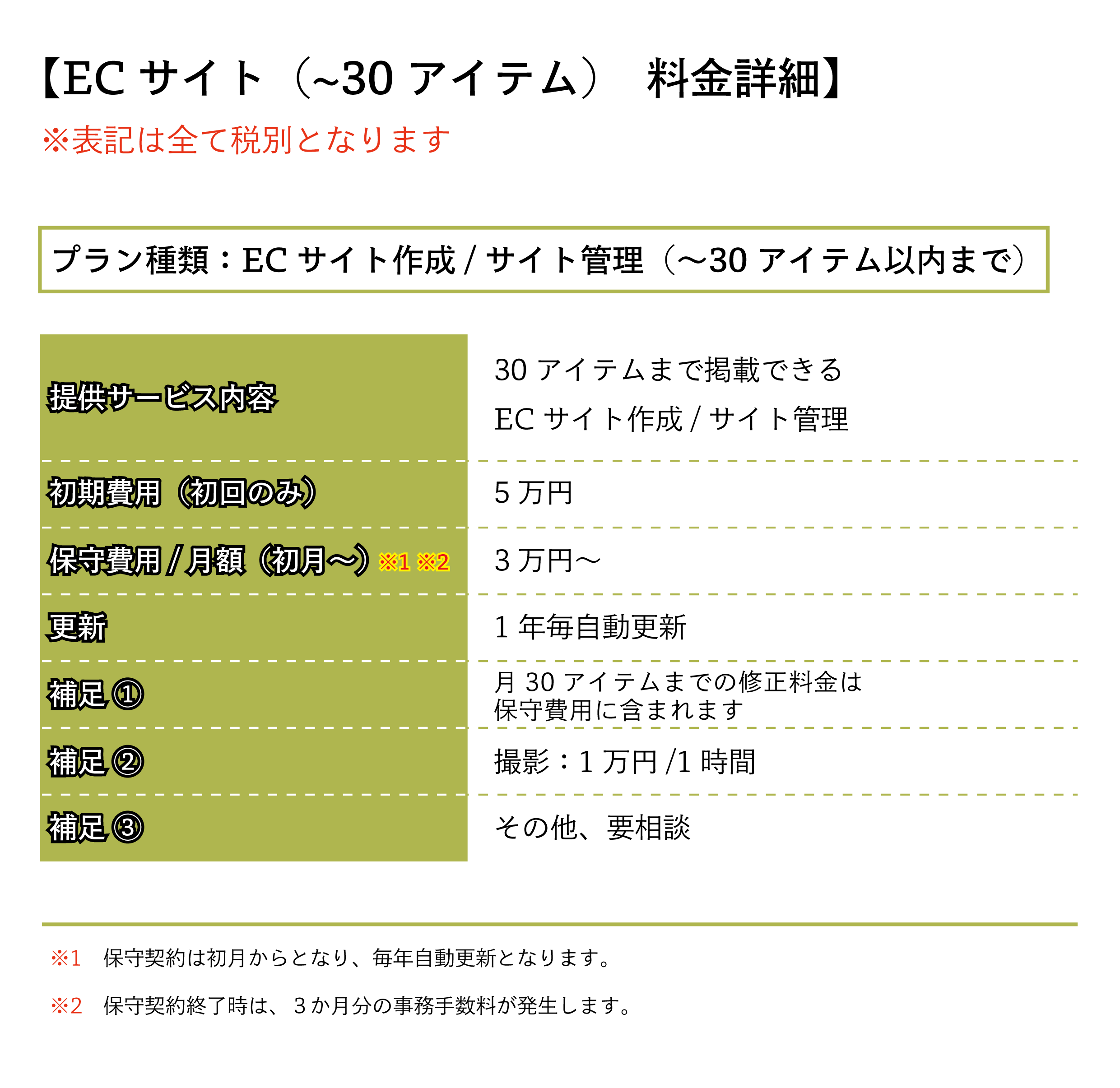 【ECサイト(~30アイテム) 料金詳細】

※表記は全て税別となります

プラン種類:ECサイト作成/サイト管理(~30アイテム以内まで)

| 提供サービス内容 | 30アイテムまで掲載できる ECサイト作成/サイト管理 |
|---|---|
| 初期費用(初回のみ) | 5万円 |
| 保守費用/月額(初月~)※1 ※2 | 3万円~ |
| 更新 | 1年毎自動更新 |
| 補足① | 月30アイテムまでの修正料金は保守費用に含まれます |
| 補足② | 撮影:1万円/1時間 |
| 補足③ | その他、要相談 |

※1 保守契約は初月からとなり、毎年自動更新となります。

※2 保守契約終了時は、3か月分の事務手数料が発生します。